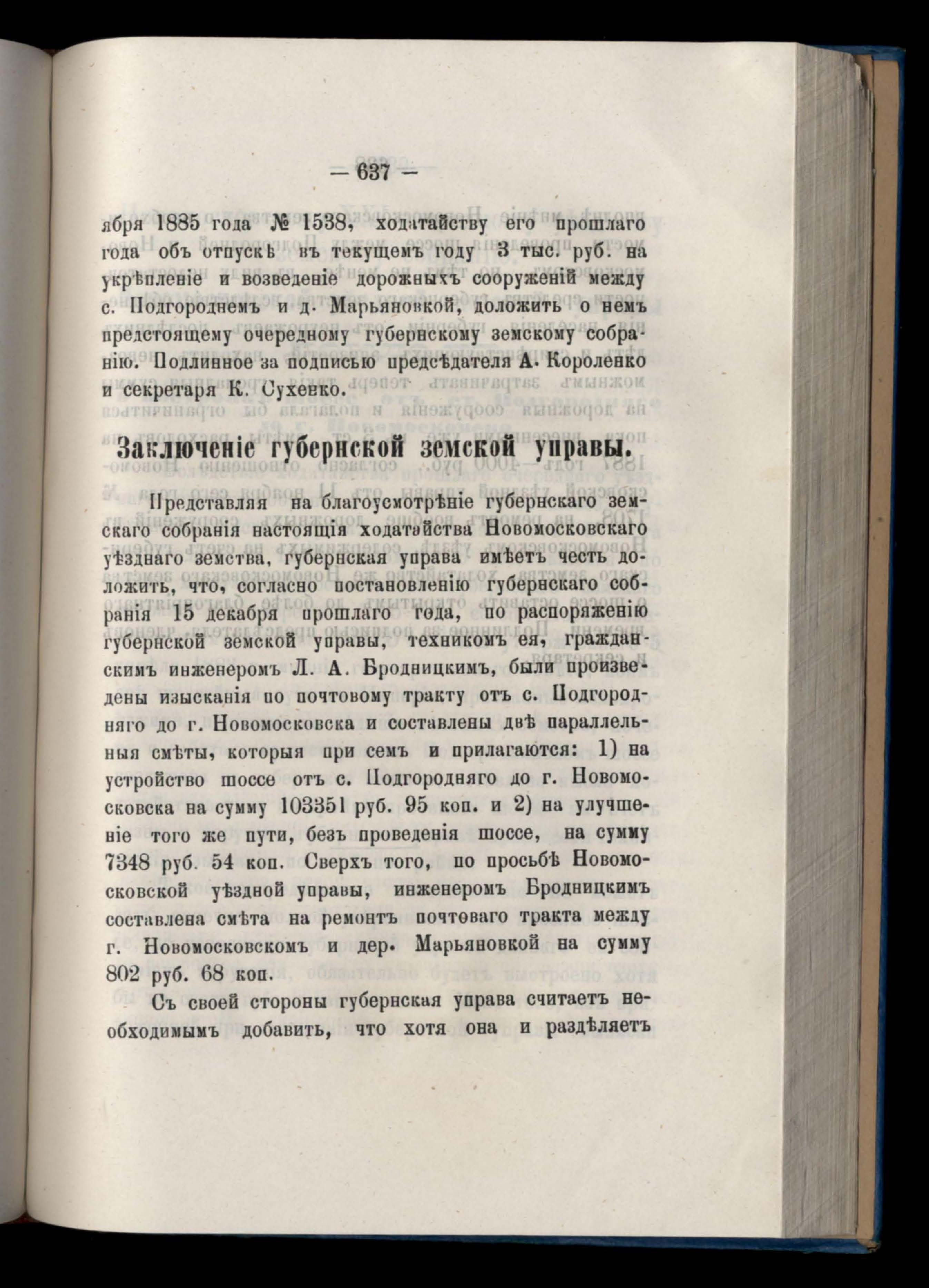 — 637 —

ября 1885 года № 1538, ходатайству его прошлаго года объ отпускѣ въ текущемъ году 3 тыс. руб. на укрѣпленіе и возведеніе дорожныхъ сооруженій между с. Подгороднемъ и д. Марьяновкой, доложить о немъ предстоящему очередному губернскому земскому собранію. Подлинное за подписью предсѣдателя А. Короленко и секретаря К. Сухенко.

Заключеніе губернской земской управы.

Представляя на благоусмотрѣніе губернскаго земскаго собранія настоящія ходатайства Новомосковскаго уѣзднаго земства, губернская управа имѣетъ честь доложить, что, согласно постановленію губернскаго собранія 15 декабря прошлаго года, по распоряженію губернской земской управы, техникомъ ея, гражданскимъ инженеромъ Л. А. Бродницкимъ, были произведены изысканія по почтовому тракту отъ с. Подгородняго до г. Новомосковска и составлены двѣ параллельныя смѣты, которыя при семъ и прилагаются: 1) на устройство шоссе отъ с. Подгородняго до г. Новомосковска на сумму 103351 руб. 95 коп. и 2) на улучшеніе того же пути, безъ проведенія шоссе, на сумму 7348 руб. 54 коп. Сверхъ того, по просьбѣ Новомосковской уѣздной управы, инженеромъ Бродницкимъ составлена смѣта на ремонтъ почтоваго тракта между г. Новомосковскомъ и дер. Марьяновкой на сумму 802 руб. 68 коп.

Съ своей стороны губернская управа считаетъ необходимымъ добавить, что хотя она и раздѣляетъ